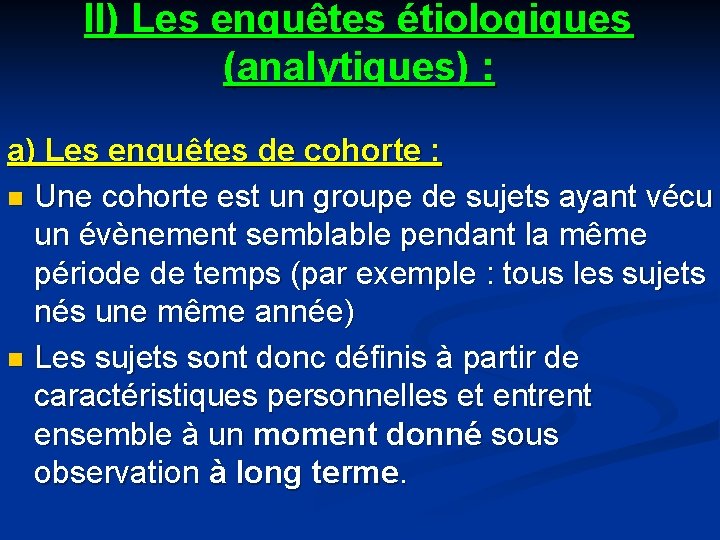 II) Les enquêtes étiologiques (analytiques) :

a) Les enquêtes de cohorte :

Une cohorte est un groupe de sujets ayant vécu un évènement semblable pendant la même période de temps (par exemple : tous les sujets nés une même année)

Les sujets sont donc définis à partir de caractéristiques personnelles et entrent ensemble à un moment donné sous observation à long terme.